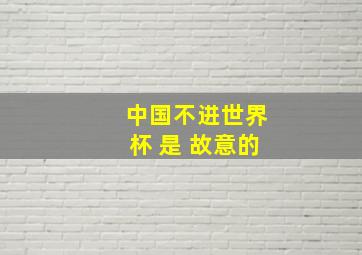 中国不进世界杯 是 故意的